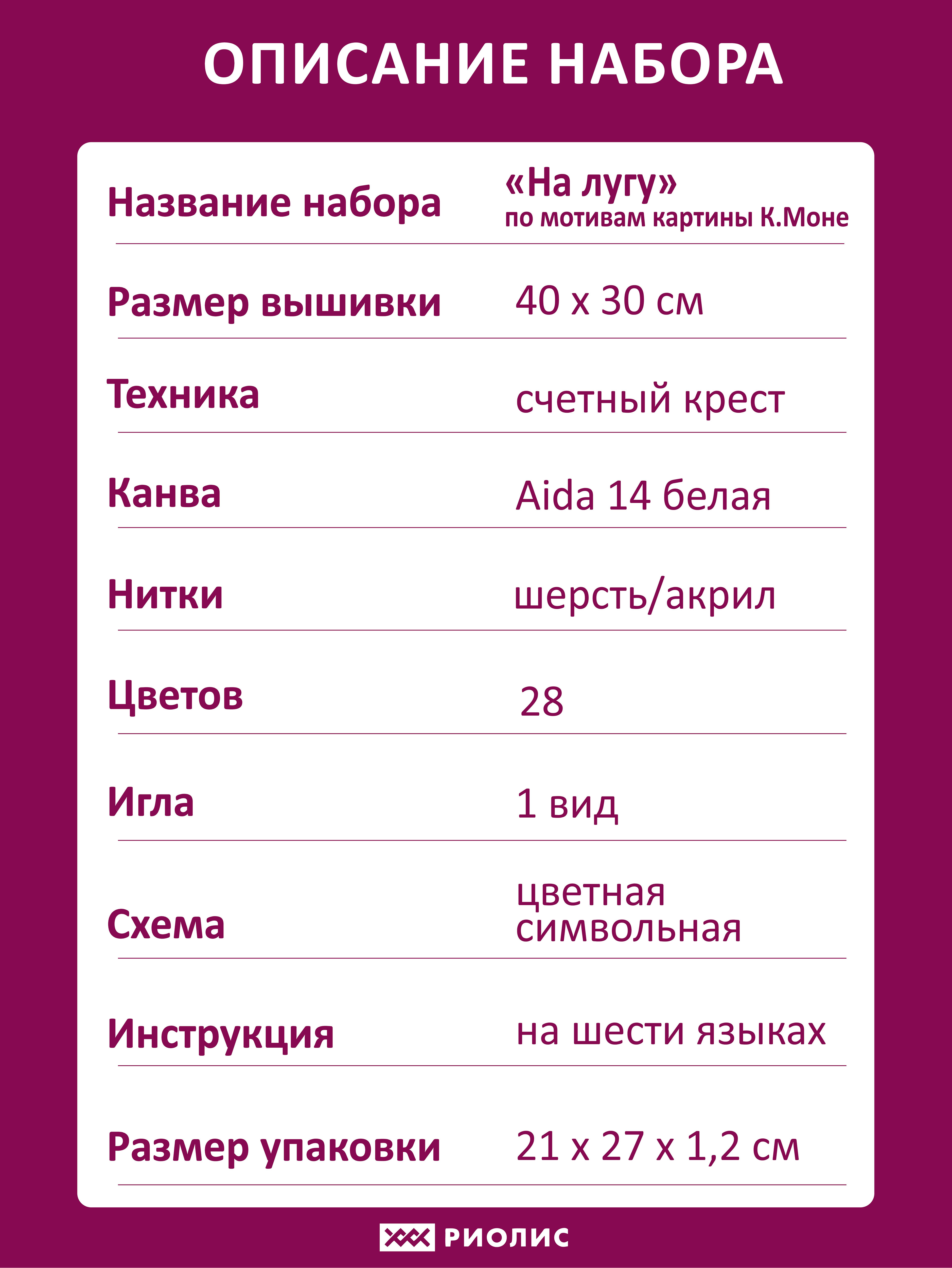 ОПИСАНИЕ НАБОРА

| | |
|---|---|
| Название набора | «На лугу» по мотивам картины К.Моне |
| Размер вышивки | 40 х 30 см |
| Техника | счетный крест |
| Канва | Aida 14 белая |
| Нитки | шерсть/акрил |
| Цветов | 28 |
| Игла | 1 вид |
| Схема | цветная символьная |
| Инструкция | на шести языках |
| Размер упаковки | 21 х 27 х 1,2 см |

РИОЛИС